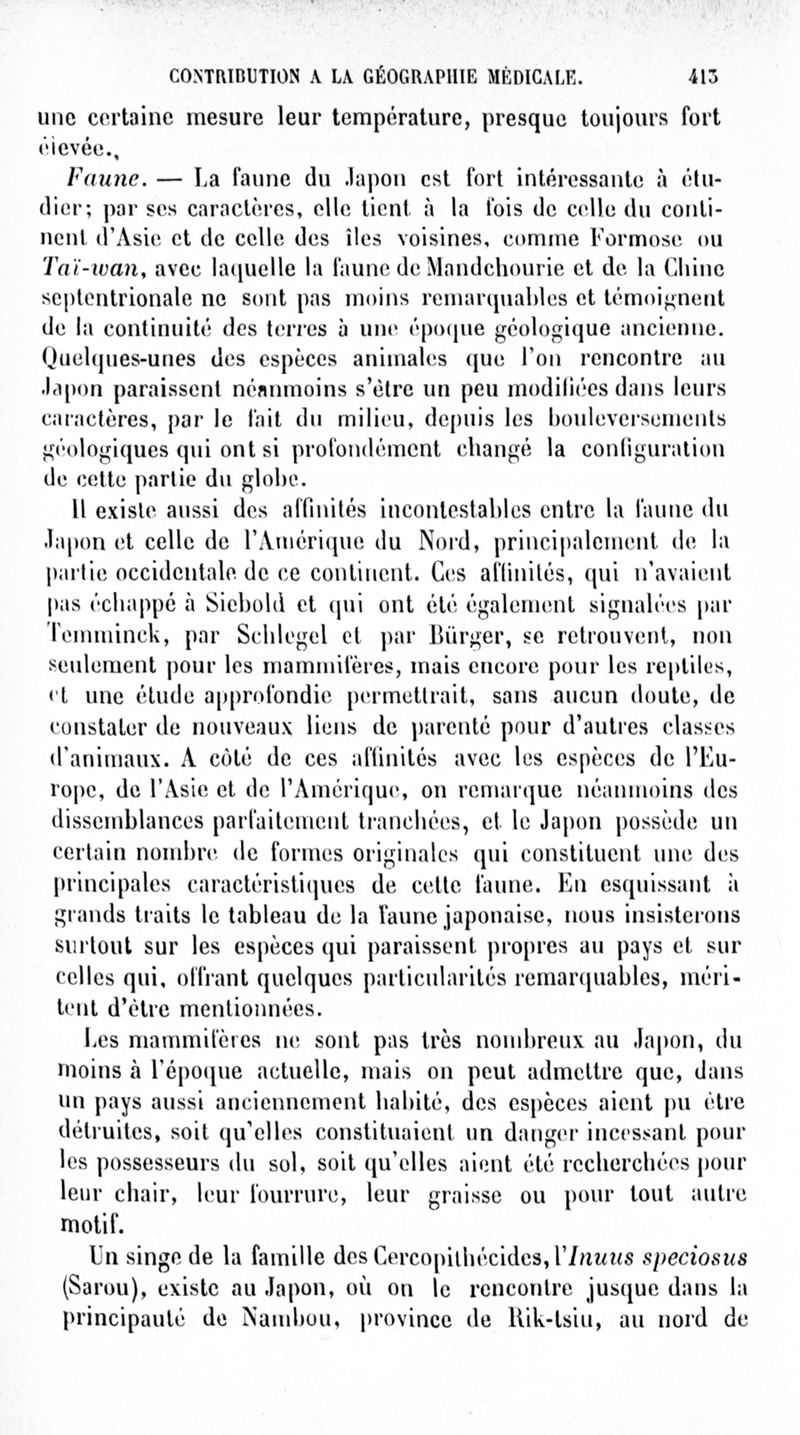 CONTRIBUTION A LA GÉOGRAPHIE MÉDICALE. 413

une certaine mesure leur température, presque toujours fort élevée.,

Faune. — La faune du Japon est fort intéressante à étudier; par ses caractères, elle tient à la fois de celle du continent d'Asie et de celle des îles voisines, comme Formose ou Taï-wan, avec laquelle la faune de Mandchourie et de la Chine septentrionale ne sont pas moins remarquables et témoignent de la continuité des terres à une époque géologique ancienne. Quelques-unes des espèces animales que l'on rencontre au Japon paraissent néanmoins s'être un peu modifiées dans leurs caractères, par le fait du milieu, depuis les bouleversements géologiques qui ont si profondément changé la configuration de cette partie du globe.

Il existe aussi des affinités incontestables entre la faune du Japon et celle de l'Amérique du Nord, principalement de la partie occidentale de ce continent. Ces affinités, qui n'avaient pas échappé à Siebold et qui ont été également signalées par Temminck, par Schlegel et par Bürger, se retrouvent, non seulement pour les mammifères, mais encore pour les reptiles, et une étude approfondie permettrait, sans aucun doute, de constater de nouveaux liens de parenté pour d'autres classes d'animaux. A côté de ces affinités avec les espèces de l'Europe, de l'Asie et de l'Amérique, on remarque néanmoins des dissemblances parfaitement tranchées, et le Japon possède un certain nombre de formes originales qui constituent une des principales caractéristiques de cette faune. En esquissant à grands traits le tableau de la faune japonaise, nous insisterons surtout sur les espèces qui paraissent propres au pays et sur celles qui, offrant quelques particularités remarquables, méritent d'être mentionnées.

Les mammifères ne sont pas très nombreux au Japon, du moins à l'époque actuelle, mais on peut admettre que, dans un pays aussi anciennement habité, des espèces aient pu être détruites, soit qu'elles constituaient un danger incessant pour les possesseurs du sol, soit qu'elles aient été recherchées pour leur chair, leur fourrure, leur graisse ou pour tout autre motif.

Un singe de la famille des Cercopithécides, l'Inuus speciosus (Sarou), existe au Japon, où on le rencontre jusque dans la principauté de Nambou, province de Rik-tsiu, au nord de